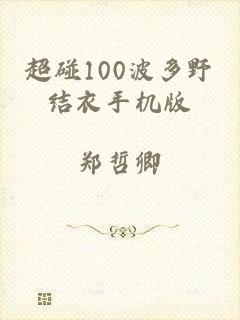 超碰100波多野结衣手机版

郑哲卿